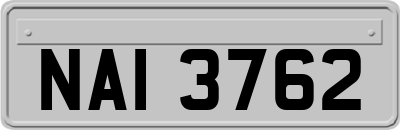 NAI 3762